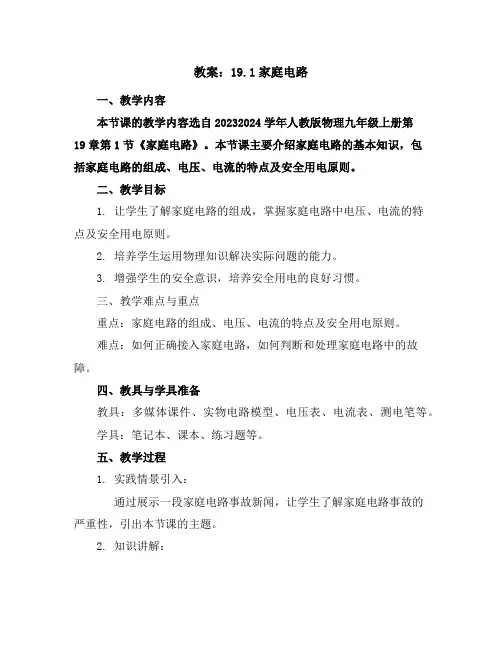 教案：19.1 家庭电路

一、教学内容

本节课的教学内容选自 20232024 学年人教版物理九年级上册第 19 章第 1 节《家庭电路》。本节课主要介绍家庭电路的基本知识，包括家庭电路的组成、电压、电流的特点及安全用电原则。

二、教学目标

1. 让学生了解家庭电路的组成，掌握家庭电路中电压、电流的特点及安全用电原则。

2. 培养学生运用物理知识解决实际问题的能力。

3. 增强学生的安全意识，培养安全用电的良好习惯。

三、教学难点与重点

重点：家庭电路的组成、电压、电流的特点及安全用电原则。

难点：如何正确接入家庭电路，如何判断和处理家庭电路中的故障。

四、教具与学具准备

教具：多媒体课件、实物电路模型、电压表、电流表、测电笔等。

学具：笔记本、课本、练习题等。

五、教学过程

1. 实践情景引入：

通过展示一段家庭电路事故新闻，让学生了解家庭电路事故的严重性，引出本节课的主题。

2. 知识讲解：